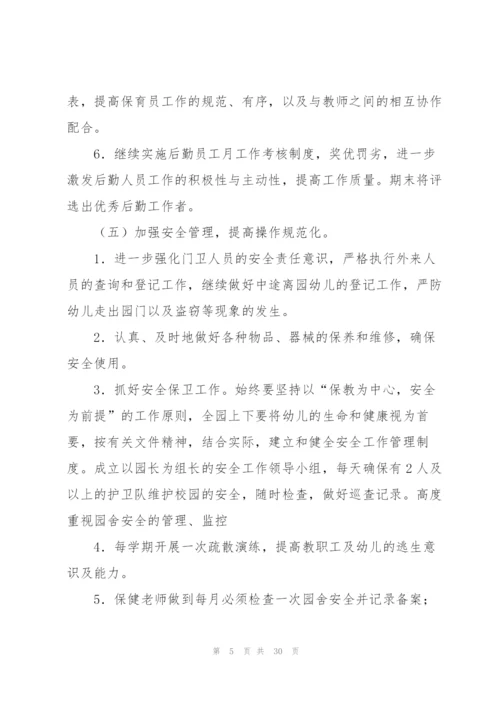 表，提高保育员工作的规范、有序，以及与教师之间的相互协作配合。

6．继续实施后勤员工月工作考核制度，奖优罚劣，进一步激发后勤人员工作的积极性与主动性，提高工作质量。期末将评选出优秀后勤工作者。

（五）加强安全管理，提高操作规范化。

1．进一步强化门卫人员的安全责任意识，严格执行外来人员的查询和登记工作，继续做好中途离园幼儿的登记工作，严防幼儿走出园门以及盗窃等现象的发生。

2．认真、及时地做好各种物品、器械的保养和维修，确保安全使用。

3．抓好安全保卫工作。始终要坚持以“保教为中心，安全为前提”的工作原则，全园上下要将幼儿的生命和健康视为首要，按有关文件精神，结合实际，建立和健全安全工作管理制度。成立以园长为组长的安全工作领导小组，每天确保有2人及以上的护卫队维护校园的安全，随时检查，做好巡查记录。高度重视园舍安全的管理、监控

4．每学期开展一次疏散演练，提高教职工及幼儿的逃生意识及能力。

5．保健老师做到每月必须检查一次园舍安全并记录备案；

第 5 页 共 30 页